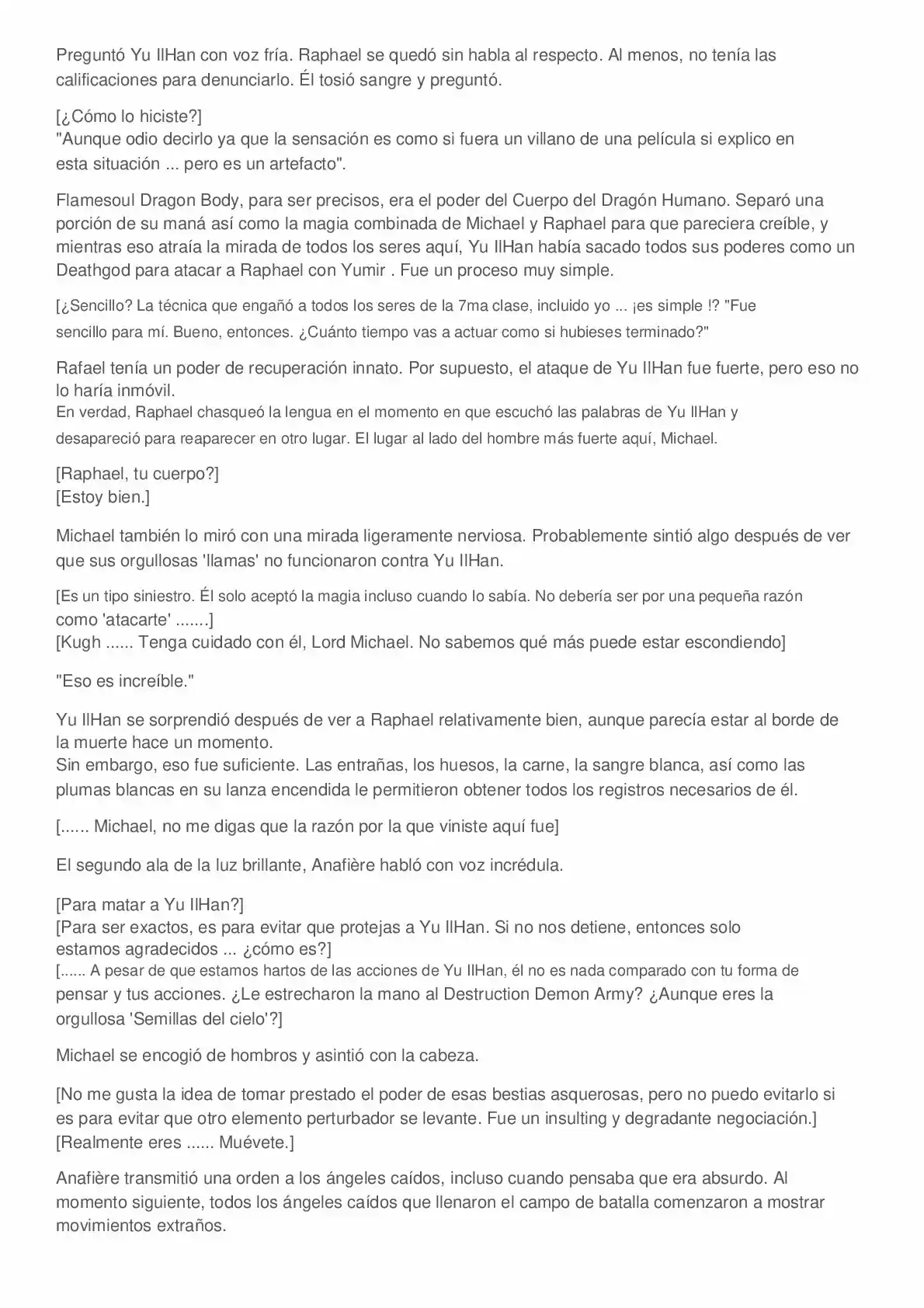 Preguntó Yu IlHan con voz fría. Raphael se quedó sin habla al respecto. Al menos, no tenía las calificaciones para denunciarlo. Él tosió sangre y preguntó.

[¿Cómo lo hiciste?]
"Aunque odio decirlo ya que la sensación es como si fuera un villano de una película si explico en esta situación ... pero es un artefacto".

Flamesoul Dragon Body, para ser precisos, era el poder del Cuerpo del Dragón Humano. Separó una porción de su maná así como la magia combinada de Michael y Raphael para que pareciera creíble, y mientras eso atraía la mirada de todos los seres aquí, Yu IlHan había sacado todos sus poderes como un Deathgod para atacar a Raphael con Yumir . Fue un proceso muy simple.

[¿Sencillo? La técnica que engañó a todos los seres de la 7ma clase, incluido yo ... ¡es simple !? "Fue sencillo para mí. Bueno, entonces. ¿Cuánto tiempo vas a actuar como si hubieses terminado?"

Rafael tenía un poder de recuperación innato. Por supuesto, el ataque de Yu IlHan fue fuerte, pero eso no lo haría inmóvil.
En verdad, Raphael chasqueó la lengua en el momento en que escuchó las palabras de Yu IlHan y desapareció para reaparecer en otro lugar. El lugar al lado del hombre más fuerte aquí, Michael.

[Raphael, tu cuerpo?]
[Estoy bien.]

Michael también lo miró con una mirada ligeramente nerviosa. Probablemente sintió algo después de ver que sus orgullosas 'llamas' no funcionaron contra Yu IlHan.

[Es un tipo siniestro. Él solo aceptó la magia incluso cuando lo sabía. No debería ser por una pequeña razón como 'atacarte' .......]
[Kugh ...... Tenga cuidado con él, Lord Michael. No sabemos qué más puede estar escondiendo]

"Eso es increíble."

Yu IlHan se sorprendió después de ver a Raphael relativamente bien, aunque parecía estar al borde de la muerte hace un momento.
Sin embargo, eso fue suficiente. Las entrañas, los huesos, la carne, la sangre blanca, así como las plumas blancas en su lanza encendida le permitieron obtener todos los registros necesarios de él.

[...... Michael, no me digas que la razón por la que viniste aquí fue]

El segundo ala de la luz brillante, Anafière habló con voz incrédula.

[Para matar a Yu IlHan?]
[Para ser exactos, es para evitar que protejas a Yu IlHan. Si no nos detiene, entonces solo estamos agradecidos ... ¿cómo es?]
[...... A pesar de que estamos hartos de las acciones de Yu IlHan, él no es nada comparado con tu forma de pensar y tus acciones. ¿Le estrecharon la mano al Destruction Demon Army? ¿Aunque eres la orgullosa 'Semillas del cielo'?]

Michael se encogió de hombros y asintió con la cabeza.

[No me gusta la idea de tomar prestado el poder de esas bestias asquerosas, pero no puedo evitarlo si es para evitar que otro elemento perturbador se levante. Fue un insulting y degradante negociación.]
[Realmente eres ...... Muévete.]

Anafière transmitió una orden a los ángeles caídos, incluso cuando pensaba que era absurdo. Al momento siguiente, todos los ángeles caídos que llenaron el campo de batalla comenzaron a mostrar movimientos extraños.